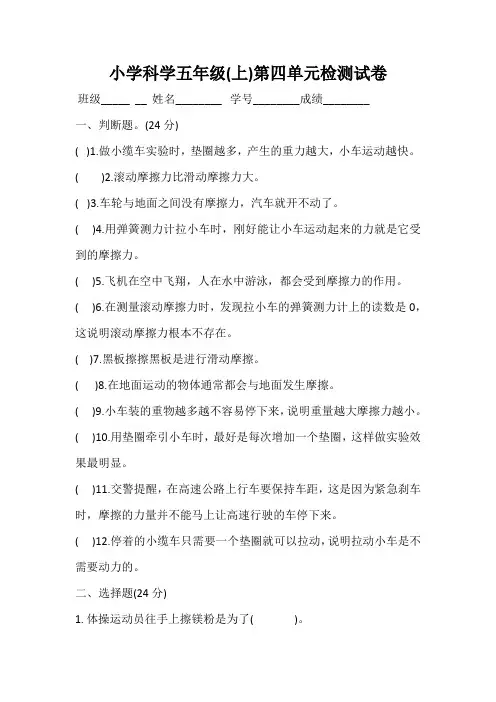 小学科学五年级(上)第四单元检测试卷

班级_____ __ 姓名________ 学号________成绩________

一、判断题。(24 分)

( )1.做小缆车实验时，垫圈越多，产生的重力越大，小车运动越快。

( )2.滚动摩擦力比滑动摩擦力大。

( )3.车轮与地面之间没有摩擦力，汽车就开不动了。

( )4.用弹簧测力计拉小车时，刚好能让小车运动起来的力就是它受到的摩擦力。

( )5.飞机在空中飞翔，人在水中游泳，都会受到摩擦力的作用。

( )6.在测量滚动摩擦力时，发现拉小车的弹簧测力计上的读数是 0，这说明滚动摩擦力根本不存在。

( )7.黑板擦擦黑板是进行滑动摩擦。

( )8.在地面运动的物体通常都会与地面发生摩擦。

( )9.小车装的重物越多越不容易停下来，说明重量越大摩擦力越小。

( )10.用垫圈牵引小车时，最好是每次增加一个垫圈，这样做实验效果最明显。

( )11.交警提醒，在高速公路上行车要保持车距，这是因为紧急刹车时，摩擦的力量并不能马上让高速行驶的车停下来。

( )12.停着的小缆车只需要一个垫圈就可以拉动，说明拉动小车是不需要动力的。

二、选择题(24 分)

1. 体操运动员往手上擦镁粉是为了( )。